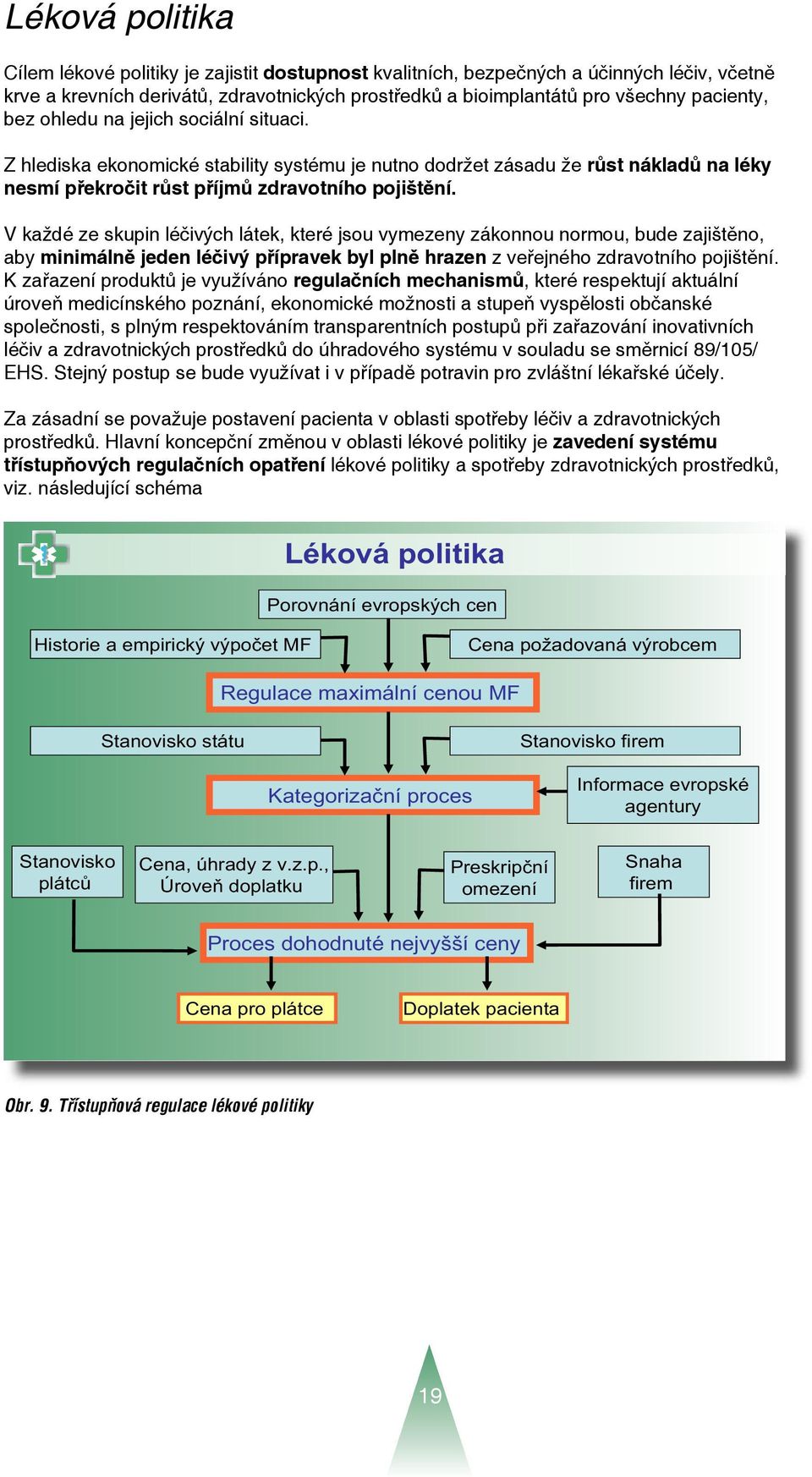 Léková politika

Cílem lékové politiky je zajistit dostupnost kvalitních, bezpečných a účinných léčiv, včetně krve a krevních derivátů, zdravotnických prostředků a bioimplantátů pro všechny pacienty, bez ohledu na jejich sociální situaci.

Z hlediska ekonomické stability systému je nutno dodržet zásadu že růst nákladů na léky nesmí překročit růst příjmů zdravotního pojištění.

V každé ze skupin léčivých látek, které jsou vymezeny zákonnou normou, bude zajištěno, aby minimálně jeden léčivý přípravek byl plně hrazen z veřejného zdravotního pojištění. K zařazení produktů je využíváno regulačních mechanismů, které respektují aktuální úroveň medicínského poznání, ekonomické možnosti a stupeň vyspělosti občanské společnosti, s plným respektováním transparentních postupů při zařazování inovativních léčiv a zdravotnických prostředků do úhradového systému v souladu se směrnicí 89/105/EHS. Stejný postup se bude využívat i v případě potravin pro zvláštní lékařské účely.

Za zásadní se považuje postavení pacienta v oblasti spotřeby léčiv a zdravotnických prostředků. Hlavní koncepční změnou v oblasti lékové politiky je zavedení systému třístupňových regulačních opatření lékové politiky a spotřeby zdravotnických prostředků, viz. následující schéma

Léková politika

Porovnání evropských cen

Historie a empirický výpočet MF

Cena požadovaná výrobcem

Regulace maximální cenou MF

Stanovisko státu

Stanovisko firem

Kategorizační proces

Informace evropské agentury

Stanovisko plátců

Cena, úhrady z v.z.p., Úroveň doplatku

Preskripční omezení

Snaha firem

Proces dohodnuté nejvyšší ceny

Cena pro plátce

Doplatek pacienta

Obr. 9. Třístupňová regulace lékové politiky

19